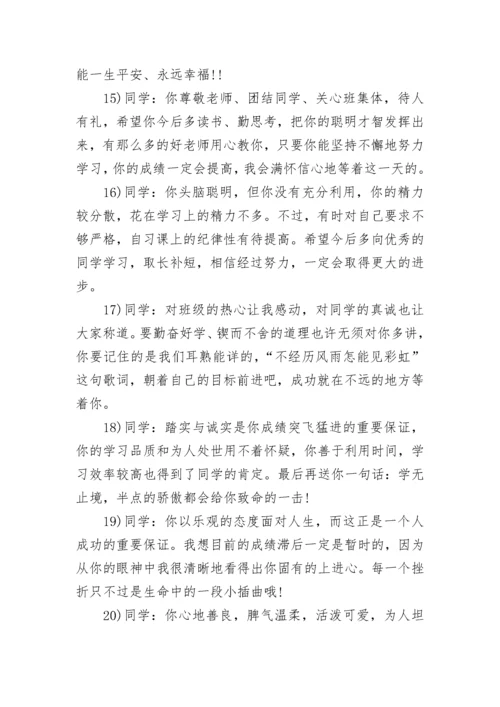 能一生平安、永远幸福!!

15)同学：你尊敬老师、团结同学、关心班集体，待人有礼，希望你今后多读书、勤思考，把你的聪明才智发挥出来，有那么多的好老师用心教你，只要你能坚持不懈地努力学习，你的成绩一定会提高，我会满怀信心地等着这一天的。

16)同学：你头脑聪明，但你没有充分利用，你的精力较分散，花在学习上的精力不多。不过，有时对自己要求不够严格，自习课上的纪律性有待提高。希望今后多向优秀的同学学习，取长补短，相信经过努力，一定会取得更大的进步。

17)同学：对班级的热心让我感动，对同学的真诚也让大家称道。要勤奋好学、锲而不舍的道理也许无须对你多讲，你要记住的是我们耳熟能详的，“不经历风雨怎能见彩虹”这句歌词，朝着自己的目标前进吧，成功就在不远的地方等着你。

18)同学：踏实与诚实是你成绩突飞猛进的重要保证，你的学习品质和为人处世用不着怀疑，你善于利用时间，学习效率较高也得到了同学的肯定。最后再送你一句话：学无止境，半点的骄傲都会给你致命的一击!

19)同学：你以乐观的态度面对人生，而这正是一个人成功的重要保证。我想目前的成绩滞后一定是暂时的，因为从你的眼神中我很清晰地看得出你固有的上进心。每一个挫折只不过是生命中的一段小插曲哦!

20)同学：你心地善良，脾气温柔，活泼可爱，为人坦